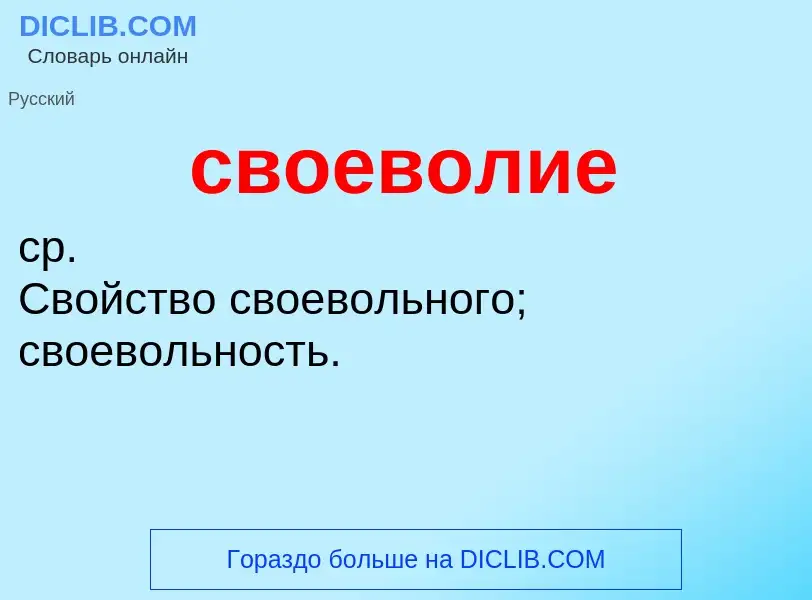 DICLIB.COM
Словарь онлайн

Русский

своеволие

ср.
Свойство своевольного; своевольность.

Гораздо больше на DICLIB.COM